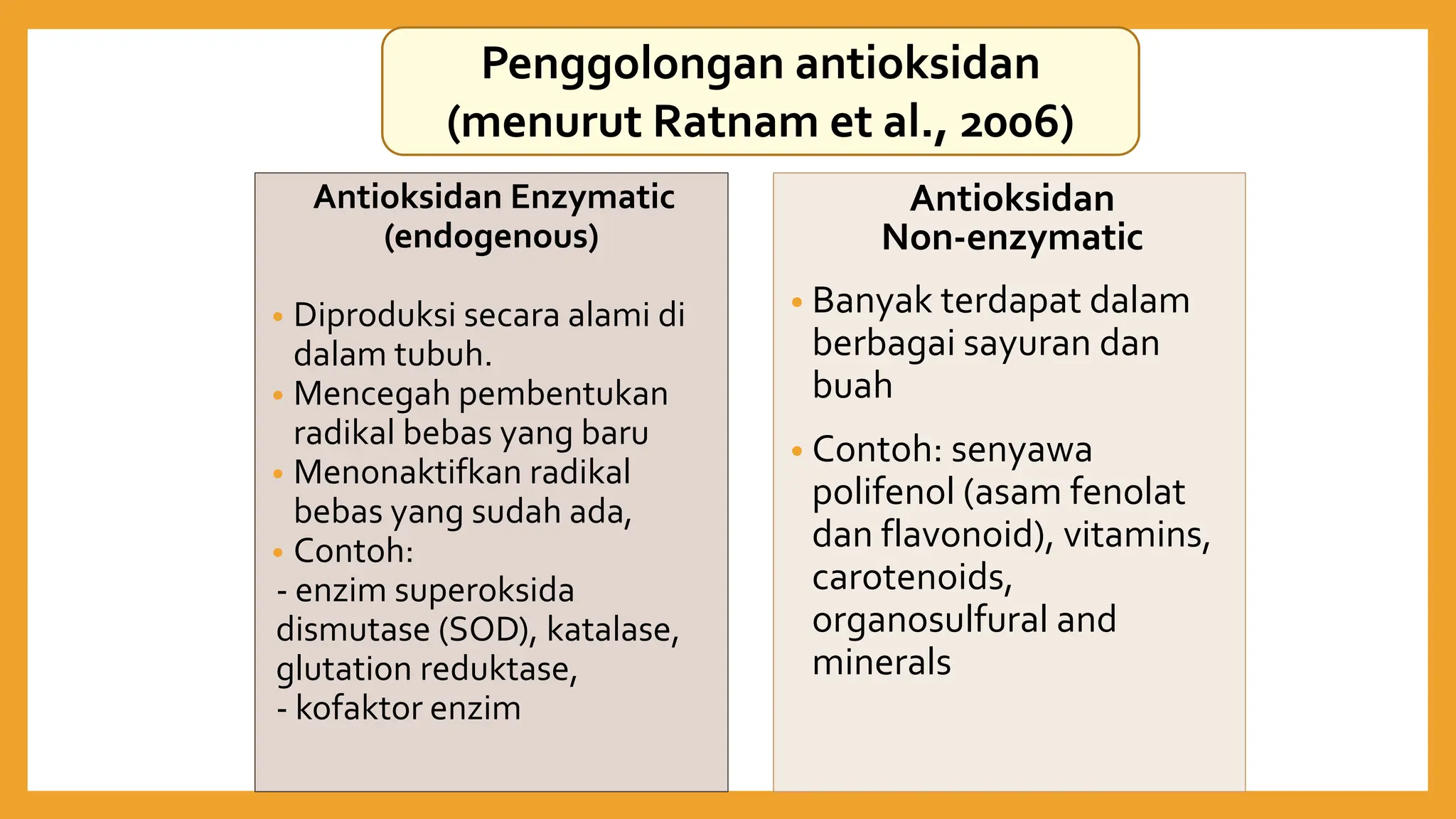 Penggolongan antioksidan (menurut Ratnam et al., 2006)

Antioksidan Enzymatic (endogenous)

• Diproduksi secara alami di dalam tubuh.
• Mencegah pembentukan radikal bebas yang baru
• Menonaktifkan radikal bebas yang sudah ada,
• Contoh:
- enzim superoksida dismutase (SOD), katalase, glutation reduktase,
- kofaktor enzim

Antioksidan Non-enzymatic

• Banyak terdapat dalam berbagai sayuran dan buah

• Contoh: senyawa polifenol (asam fenolat dan flavonoid), vitamins, carotenoids, organosulfural and minerals